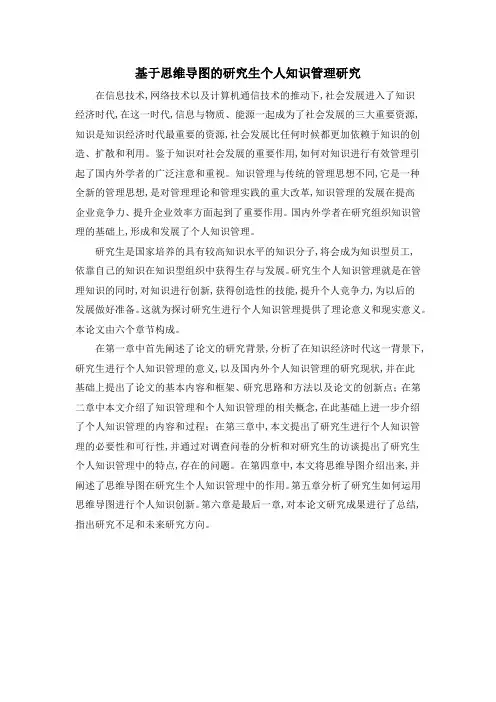 基于思维导图的研究生个人知识管理研究

在信息技术，网络技术以及计算机通信技术的推动下，社会发展进入了知识经济时代，在这一时代，信息与物质、能源一起成为了社会发展的三大重要资源，知识是知识经济时代最重要的资源，社会发展比任何时候都更加依赖于知识的创造、扩散和利用。鉴于知识对社会发展的重要作用，如何对知识进行有效管理引起了国内外学者的广泛注意和重视。知识管理与传统的管理思想不同，它是一种全新的管理思想，是对管理理论和管理实践的重大改革，知识管理的发展在提高企业竞争力、提升企业效率方面起到了重要作用。国内外学者在研究组织知识管理的基础上，形成和发展了个人知识管理。

研究生是国家培养的具有较高知识水平的知识分子，将会成为知识型员工，依靠自己的知识在知识型组织中获得生存与发展。研究生个人知识管理就是在管理知识的同时，对知识进行创新，获得创造性的技能，提升个人竞争力，为以后的发展做好准备。这就为探讨研究生进行个人知识管理提供了理论意义和现实意义。本论文由六个章节构成。

在第一章中首先阐述了论文的研究背景，分析了在知识经济时代这一背景下，研究生进行个人知识管理的意义，以及国内外个人知识管理的研究现状，并在此基础上提出了论文的基本内容和框架、研究思路和方法以及论文的创新点；在第二章中本文介绍了知识管理和个人知识管理的相关概念，在此基础上进一步介绍了个人知识管理的内容和过程；在第三章中，本文提出了研究生进行个人知识管理的必要性和可行性，并通过对调查问卷的分析和对研究生的访谈提出了研究生个人知识管理中的特点，存在的问题。在第四章中，本文将思维导图介绍出来，并阐述了思维导图在研究生个人知识管理中的作用。第五章分析了研究生如何运用思维导图进行个人知识创新。第六章是最后一章，对本论文研究成果进行了总结，指出研究不足和未来研究方向。